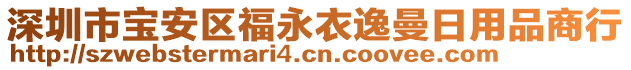 深圳市宝安区福永衣逸曼日用品商行
http://szwebstermari4.cn.coovee.com